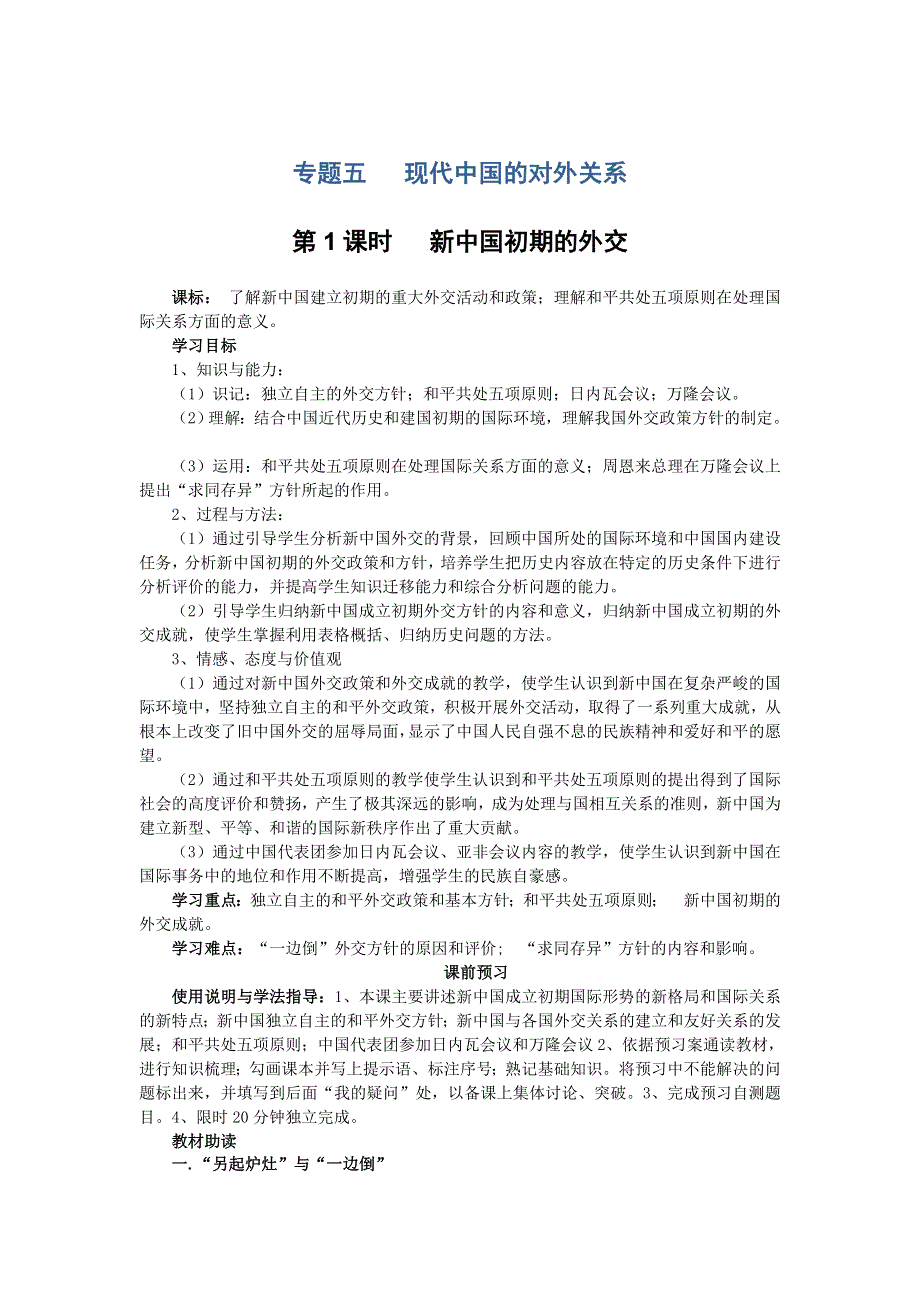 专题五　　现代中国的对外关系

第 1 课时　　新中国初期的外交

课标：　了解新中国建立初期的重大外交活动和政策；理解和平共处五项原则在处理国际关系方面的意义。

学习目标

1、知识与能力：

（1）识记：独立自主的外交方针；和平共处五项原则；日内瓦会议；万隆会议。

（2）理解：结合中国近代历史和建国初期的国际环境，理解我国外交政策方针的制定。

（3）运用：和平共处五项原则在处理国际关系方面的意义；周恩来总理在万隆会议上提出“求同存异”方针所起的作用。

2、过程与方法：

（1）通过引导学生分析新中国外交的背景，回顾中国所处的国际环境和中国国内建设任务，分析新中国初期的外交政策和方针，培养学生把历史内容放在特定的历史条件下进行分析评价的能力，并提高学生知识迁移能力和综合分析问题的能力。

（2）引导学生归纳新中国成立初期外交方针的内容和意义，归纳新中国成立初期的外交成就，使学生掌握利用表格概括、归纳历史问题的方法。

3、情感、态度与价值观

（1）通过对新中国外交政策和外交成就的教学，使学生认识到新中国在复杂严峻的国际环境中，坚持独立自主的和平外交政策，积极开展外交活动，取得了一系列重大成就，从根本上改变了旧中国外交的屈辱局面，显示了中国人民自强不息的民族精神和爱好和平的愿望。

（2）通过和平共处五项原则的教学使学生认识到和平共处五项原则的提出得到了国际社会的高度评价和赞扬，产生了极其深远的影响，成为处理与国相互关系的准则，新中国为建立新型、平等、和谐的国际新秩序作出了重大贡献。

（3）通过中国代表团参加日内瓦会议、亚非会议内容的教学，使学生认识到新中国在国际事务中的地位和作用不断提高，增强学生的民族自豪感。

学习重点：独立自主的和平外交政策和基本方针；和平共处五项原则；　新中国初期的外交成就。

学习难点：“一边倒”外交方针的原因和评价；　“求同存异”方针的内容和影响。

课前预习

使用说明与学法指导：1、本课主要讲述新中国成立初期国际形势的新格局和国际关系的新特点；新中国独立自主的和平外交方针；新中国与各国外交关系的建立和友好关系的发展；和平共处五项原则；中国代表团参加日内瓦会议和万隆会议 2、依据预习案通读教材，进行知识梳理；勾画课本并写上提示语、标注序号；熟记基础知识。将预习中不能解决的问题标出来，并填写到后面“我的疑问”处，以备课上集体讨论、突破。3、完成预习自测题目。4、限时 20 分钟独立完成。

教材助读

一.“另起炉灶”与“一边倒”